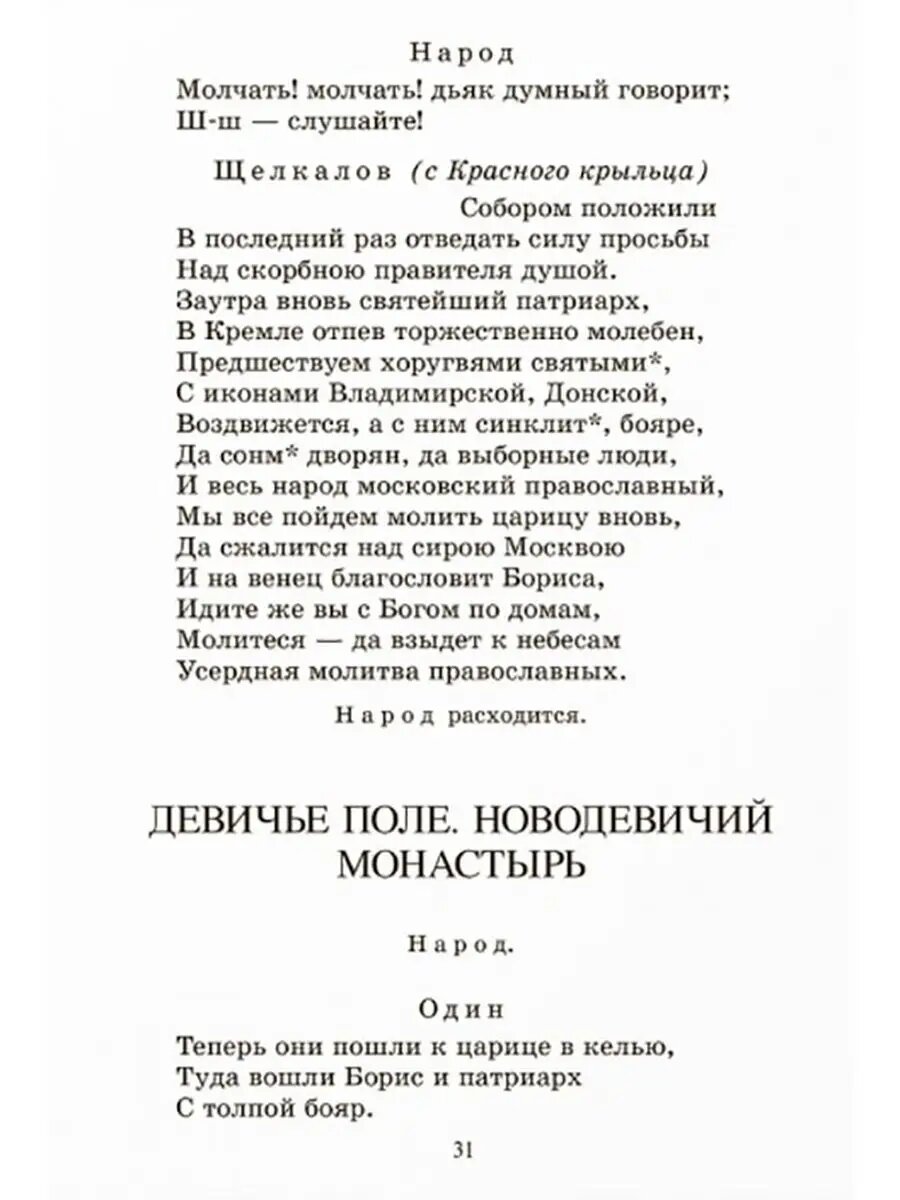 Народ
Молчать! молчать! дьяк думный говорит;
Ш-ш — слушайте!

Щелкалов (с Красного крыльца)
Собором положили
В последний раз отведать силу просьбы
Над скорбною правителя душой.
Заутра вновь святейший патриарх,
В Кремле отпев торжественно молебен,
Предшествуем хоругвями святыми*,
С иконами Владимирской, Донской,
Воздвижется, а с ним синклит*, бояре,
Да сонм* дворян, да выборные люди,
И весь народ московский православный,
Мы все пойдем молить царицу вновь,
Да сжалится над сирою Москвою
И на венец благословит Бориса,
Идите же вы с Богом по домам,
Молитеся — да взыдет к небесам
Усердная молитва православных.

Народ расходится.

ДЕВИЧЬЕ ПОЛЕ. НОВОДЕВИЧИЙ МОНАСТЫРЬ

Народ.

Один
Теперь они пошли к царице в келью,
Туда вошли Борис и патриарх
С толпой бояр.

31